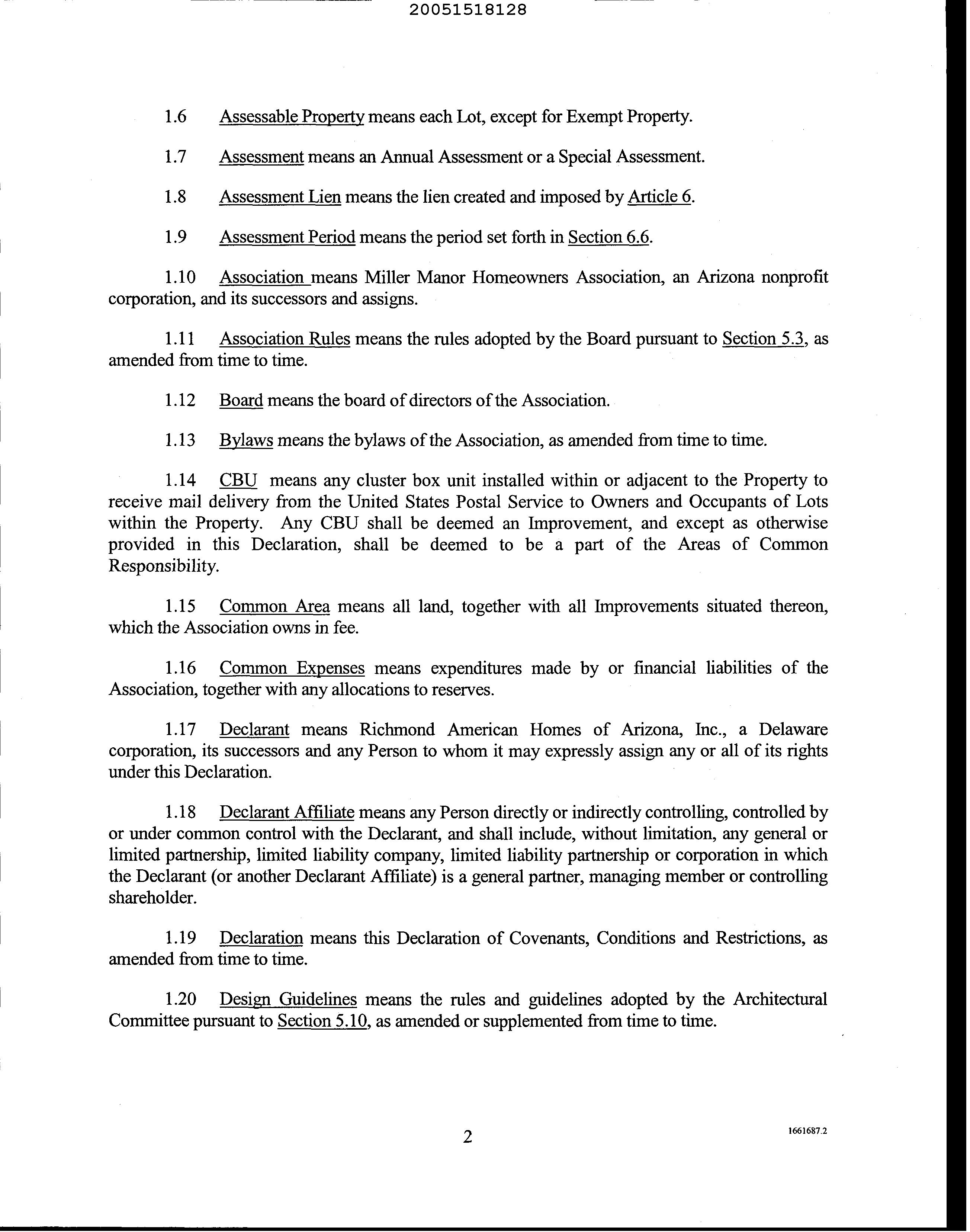 20051518128

1.6 Assessable Property means each Lot, except for Exempt Property.

1.7 Assessment means an Annual Assessment or a Special Assessment.

1.8 Assessment Lien means the lien created and imposed by Article 6.

1.9 Assessment Period means the period set forth in Section 6.6.

1.10 Association means Miller Manor Homeowners Association, an Arizona nonprofit corporation, and its successors and assigns.

1.11 Association Rules means the rules adopted by the Board pursuant to Section 5.3, as amended from time to time.

1.12 Board means the board of directors of the Association.

1.13 Bylaws means the bylaws of the Association, as amended from time to time.

1.14 CBU means any cluster box unit installed within or adjacent to the Property to receive mail delivery from the United States Postal Service to Owners and Occupants of Lots within the Property. Any CBU shall be deemed an Improvement, and except as otherwise provided in this Declaration, shall be deemed to be a part of the Areas of Common Responsibility.

1.15 Common Area means all land, together with all Improvements situated thereon, which the Association owns in fee.

1.16 Common Expenses means expenditures made by or financial liabilities of the Association, together with any allocations to reserves.

1.17 Declarant means Richmond American Homes of Arizona, Inc., a Delaware corporation, its successors and any Person to whom it may expressly assign any or all of its rights under this Declaration.

1.18 Declarant Affiliate means any Person directly or indirectly controlling, controlled by or under common control with the Declarant, and shall include, without limitation, any general or limited partnership, limited liability company, limited liability partnership or corporation in which the Declarant (or another Declarant Affiliate) is a general partner, managing member or controlling shareholder.

1.19 Declaration means this Declaration of Covenants, Conditions and Restrictions, as amended from time to time.

1.20 Design Guidelines means the rules and guidelines adopted by the Architectural Committee pursuant to Section 5.10, as amended or supplemented from time to time.

2

1661687.2